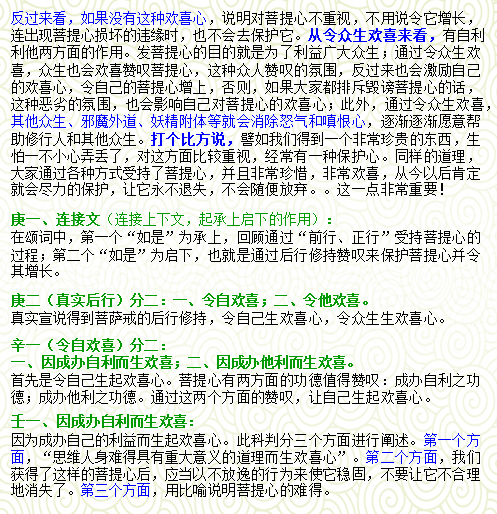 反过来看，如果没有这种欢喜心，说明对菩提心不重视，不用说令它增长，连出现菩提心损坏的违缘时，也不会去保护它。从令众生欢喜来看，有自利利他两方面的作用。发菩提心的目的就是为了利益广大众生；通过令众生欢喜，众生也会欢喜赞叹菩提心，这种众人赞叹的氛围，反过来也会激励自己的欢喜心，令自己的菩提心增上，否则，如果大家都排斥毁谤菩提心的话，这种恶劣的氛围，也会影响自己对菩提心的欢喜心；此外，通过令众生欢喜，其他众生、邪魔外道、妖精附体等就会消除怒气和嗔恨心，逐渐逐渐愿意帮助修行人和其他众生。打个比方说，譬如我们得到一个非常珍贵的东西，生怕一不小心弄丢了，对这方面比较重视，经常有一种保护心。同样的道理，大家通过各种方式受持了菩提心，并且非常珍惜，非常欢喜，从今以后肯定就会尽力的保护，让它永不退失，不会随便放弃。。这一点非常重要！

庚一、连接文（连接上下文，起承上启下的作用）：
在颂词中，第一个“如是”为承上，回顾通过“前行、正行”受持菩提心的过程；第二个“如是”为启下，也就是通过后行修持赞叹来保护菩提心并令其增长。

庚二（真实后行）分二：一、令自欢喜；二、令他欢喜。
真实宣说得到菩萨戒的后行修持，令自己生欢喜心，令众生生欢喜心。

辛一（令自欢喜）分二：
一、因成办自利而生欢喜；二、因成办他利而生欢喜。
首先是令自己生起欢喜心。菩提心有两方面的功德值得赞叹：成办自利之功德；成办他利之功德。通过这两个方面的赞叹，让自己生起欢喜心。

壬一、因成办自利而生欢喜：
因为成办自己的利益而生起欢喜心。此科判分三个方面进行阐述。第一个方面，“思维人身难得具有重大意义的道理而生欢喜心”。第二个方面，我们获得了这样的菩提心后，应当以不放逸的行为来使它稳固，不要让它不合理地消失了。第三个方面，用比喻说明菩提心的难得。